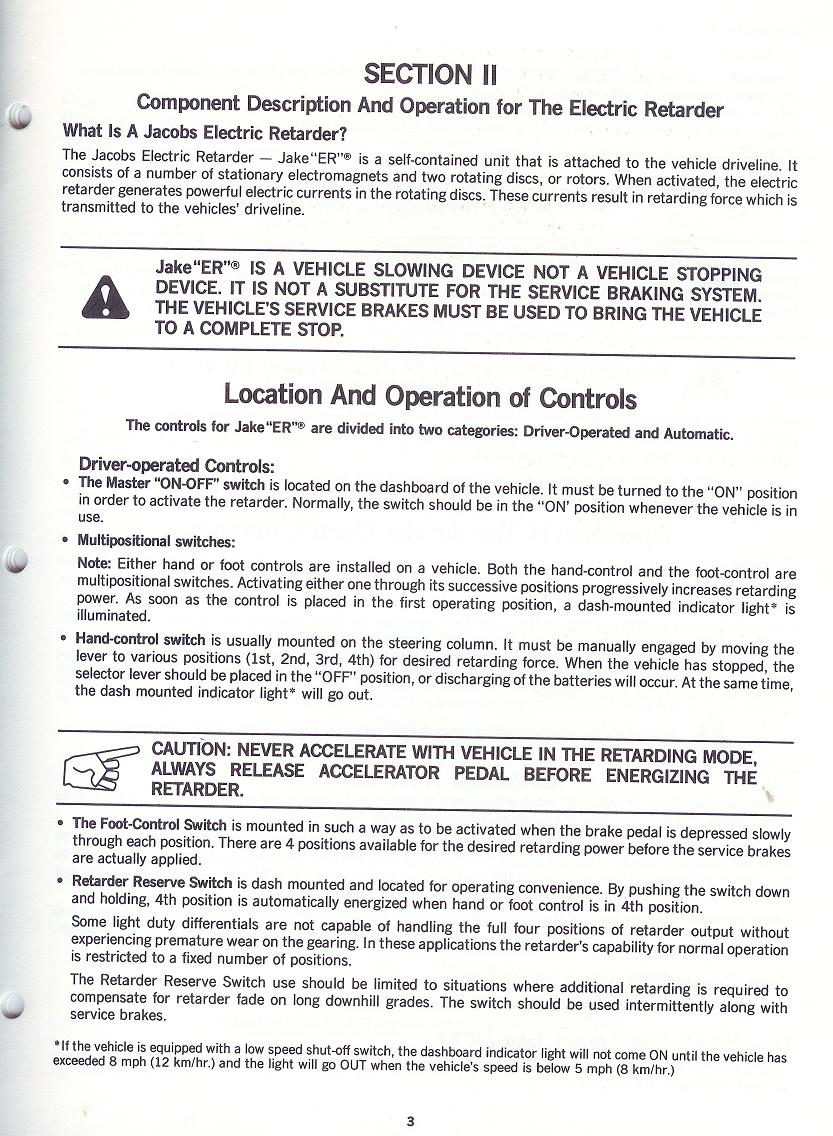 SECTION II

Component Description And Operation for The Electric Retarder

What Is A Jacobs Electric Retarder?

The Jacobs Electric Retarder — Jake"ER"® is a self-contained unit that is attached to the vehicle driveline. It consists of a number of stationary electromagnets and two rotating discs, or rotors. When activated, the electric retarder generates powerful electric currents in the rotating discs. These currents result in retarding force which is transmitted to the vehicles' driveline.

Jake"ER"® IS A VEHICLE SLOWING DEVICE NOT A VEHICLE STOPPING DEVICE. IT IS NOT A SUBSTITUTE FOR THE SERVICE BRAKING SYSTEM. THE VEHICLE'S SERVICE BRAKES MUST BE USED TO BRING THE VEHICLE TO A COMPLETE STOP.

Location And Operation of Controls

The controls for Jake"ER"® are divided into two categories: Driver-Operated and Automatic.

Driver-operated Controls:

• The Master "ON-OFF" switch is located on the dashboard of the vehicle. It must be turned to the "ON" position in order to activate the retarder. Normally, the switch should be in the "ON' position whenever the vehicle is in use.

• Multipositional switches:

Note: Either hand or foot controls are installed on a vehicle. Both the hand-control and the foot-control are multipositional switches. Activating either one through its successive positions progressively increases retarding power. As soon as the control is placed in the first operating position, a dash-mounted indicator light* is illuminated.

• Hand-control switch is usually mounted on the steering column. It must be manually engaged by moving the lever to various positions (1st, 2nd, 3rd, 4th) for desired retarding force. When the vehicle has stopped, the selector lever should be placed in the "OFF" position, or discharging of the batteries will occur. At the same time, the dash mounted indicator light* will go out.

CAUTION: NEVER ACCELERATE WITH VEHICLE IN THE RETARDING MODE, ALWAYS RELEASE ACCELERATOR PEDAL BEFORE ENERGIZING THE RETARDER.

• The Foot-Control Switch is mounted in such a way as to be activated when the brake pedal is depressed slowly through each position. There are 4 positions available for the desired retarding power before the service brakes are actually applied.

• Retarder Reserve Switch is dash mounted and located for operating convenience. By pushing the switch down and holding, 4th position is automatically energized when hand or foot control is in 4th position.

Some light duty differentials are not capable of handling the full four positions of retarder output without experiencing premature wear on the gearing. In these applications the retarder's capability for normal operation is restricted to a fixed number of positions.

The Retarder Reserve Switch use should be limited to situations where additional retarding is required to compensate for retarder fade on long downhill grades. The switch should be used intermittently along with service brakes.

*If the vehicle is equipped with a low speed shut-off switch, the dashboard indicator light will not come ON until the vehicle has exceeded 8 mph (12 km/hr.) and the light will go OUT when the vehicle's speed is below 5 mph (8 km/hr.)

3